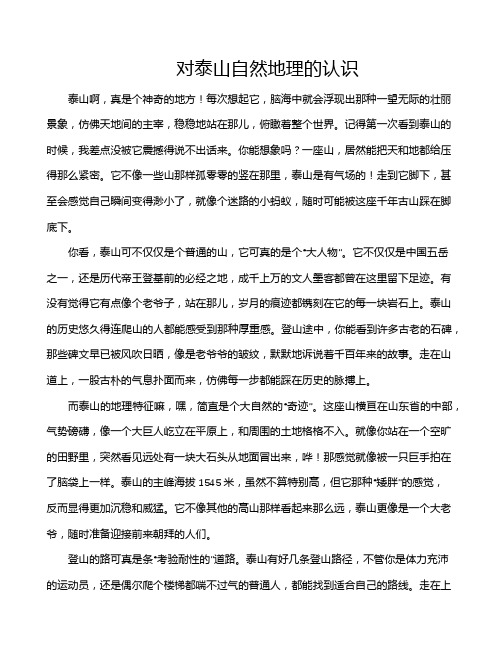 对泰山自然地理的认识

泰山啊，真是个神奇的地方！每次想起它，脑海中就会浮现出那种一望无际的壮丽景象，仿佛天地间的主宰，稳稳地站在那儿，俯瞰着整个世界。记得第一次看到泰山的时候，我差点没被它震撼得说不出话来。你能想象吗？一座山，居然能把天和地都给压得那么紧密。它不像一些山那样孤零零的竖在那里，泰山是有气场的！走到它脚下，甚至会感觉自己瞬间变得渺小了，就像个迷路的小蚂蚁，随时可能被这座千年古山踩在脚底下。

你看，泰山可不仅仅是个普通的山，它可真的是个“大人物”。它不仅仅是中国五岳之一，还是历代帝王登基前的必经之地，成千上万的文人墨客都曾在这里留下足迹。有没有觉得它有点像个老爷子，站在那儿，岁月的痕迹都镌刻在它的每一块岩石上。泰山的历史悠久得连爬山的人都能感受到那种厚重感。登山途中，你能看到许多古老的石碑，那些碑文早已被风吹日晒，像是老爷爷的皱纹，默默地诉说着千百年来的故事。走在山道上，一股古朴的气息扑面而来，仿佛每一步都能踩在历史的脉搏上。

而泰山的地理特征嘛，嘿，简直是个大自然的“奇迹”。这座山横亘在山东省的中部，气势磅礴，像一个大巨人屹立在平原上，和周围的土地格格不入。就像你站在一个空旷的田野里，突然看见远处有一块大石头从地面冒出来，哗！那感觉就像被一只巨手拍在了脑袋上一样。泰山的主峰海拔 1545 米，虽然不算特别高，但它那种“矮胖”的感觉，反而显得更加沉稳和威猛。它不像其他的高山那样看起来那么远，泰山更像是一个大老爷，随时准备迎接前来朝拜的人们。

登山的路可真是条“考验耐性的”道路。泰山有好几条登山路径，不管你是体力充沛的运动员，还是偶尔爬个楼梯都喘不过气的普通人，都能找到适合自己的路线。走在上